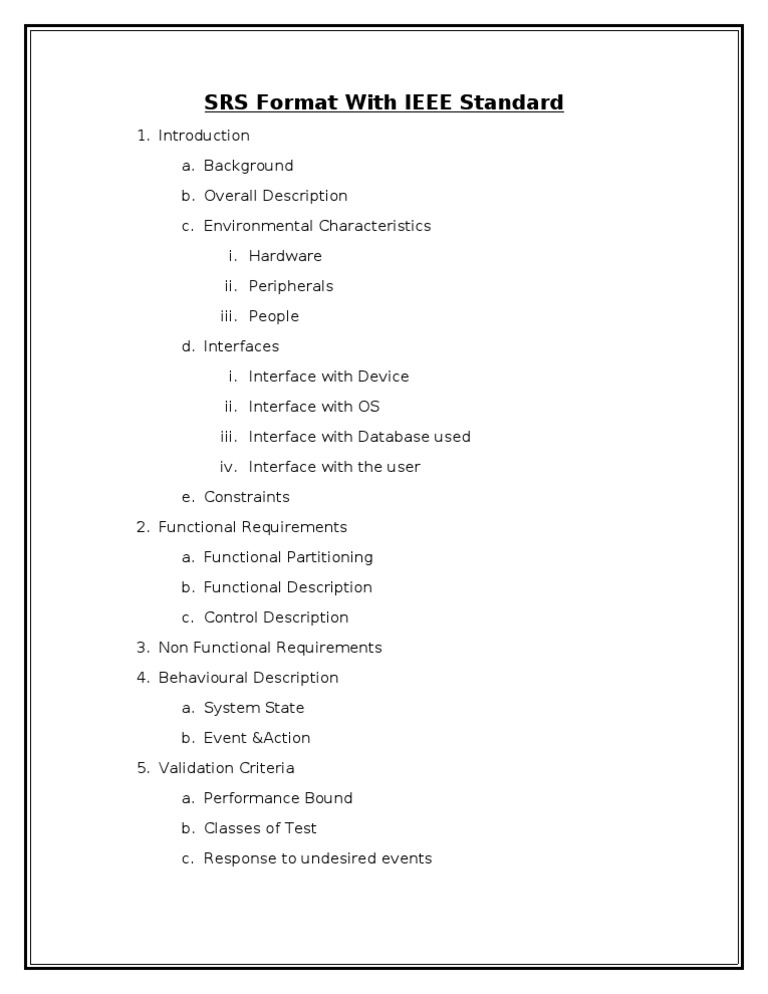 SRS Format With IEEE Standard

1. Introduction
a. Background
b. Overall Description
c. Environmental Characteristics
i. Hardware
ii. Peripherals
iii. People
d. Interfaces
i. Interface with Device
ii. Interface with OS
iii. Interface with Database used
iv. Interface with the user
e. Constraints
2. Functional Requirements
a. Functional Partitioning
b. Functional Description
c. Control Description
3. Non Functional Requirements
4. Behavioural Description
a. System State
b. Event &Action
5. Validation Criteria
a. Performance Bound
b. Classes of Test
c. Response to undesired events